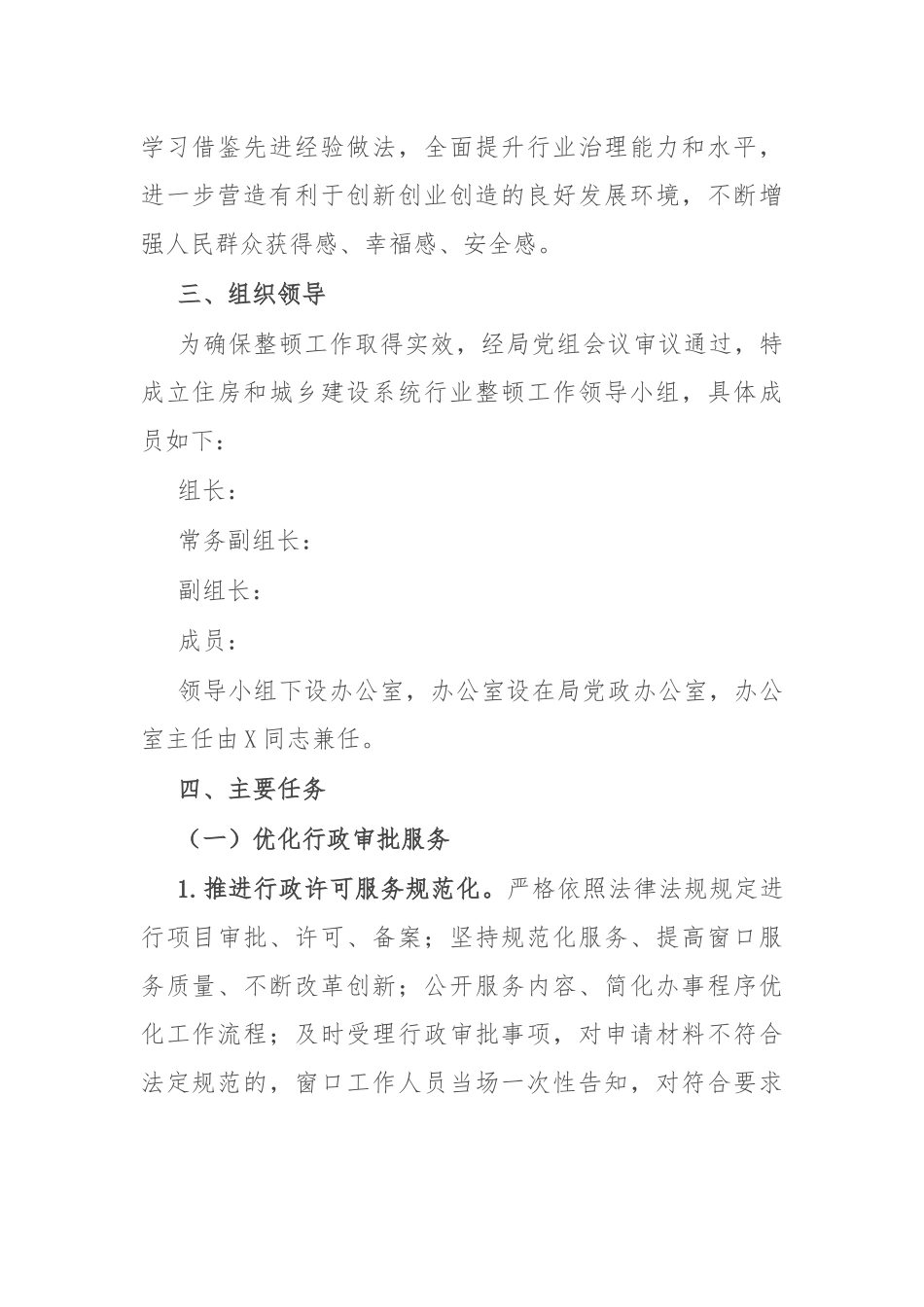 学习借鉴先进经验做法，全面提升行业治理能力和水平，进一步营造有利于创新创业创造的良好发展环境，不断增强人民群众获得感、幸福感、安全感。

三、组织领导

为确保整顿工作取得实效，经局党组会议审议通过，特成立住房和城乡建设系统行业整顿工作领导小组，具体成员如下：

组长：

常务副组长：

副组长：

成员：

领导小组下设办公室，办公室设在局党政办公室，办公室主任由X同志兼任。

四、主要任务

（一）优化行政审批服务

1.推进行政许可服务规范化。严格依照法律法规规定进行项目审批、许可、备案；坚持规范化服务、提高窗口服务质量、不断改革创新；公开服务内容、简化办事程序优化工作流程；及时受理行政审批事项，对申请材料不符合法定规范的，窗口工作人员当场一次性告知，对符合要求